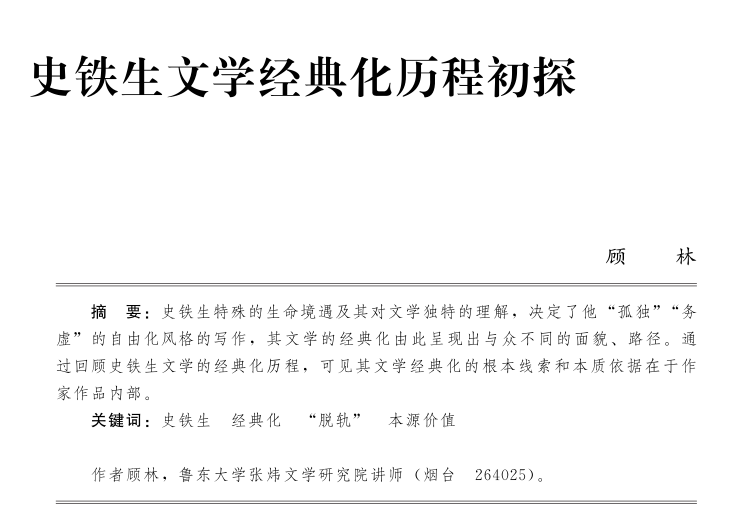 史铁生文学经典化历程初探

顾　林

摘　要：史铁生特殊的生命境遇及其对文学独特的理解，决定了他“孤独”“务虚”的自由化风格的写作，其文学的经典化由此呈现出与众不同的面貌、路径。通过回顾史铁生文学的经典化历程，可见其文学经典化的根本线索和本质依据在于作家作品内部。

关键词：史铁生　经典化　“脱轨”　本源价值

作者顾林，鲁东大学张炜文学研究院讲师（烟台　264025）。